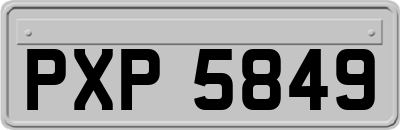 PXP 5849